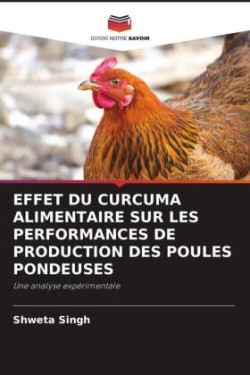 EDITIONS NOTRE SAVOIR

EFFET DU CURCUMA ALIMENTAIRE SUR LES PERFORMANCES DE PRODUCTION DES POULES PONDEUSES

Une analyse expérimentale

Shweta Singh